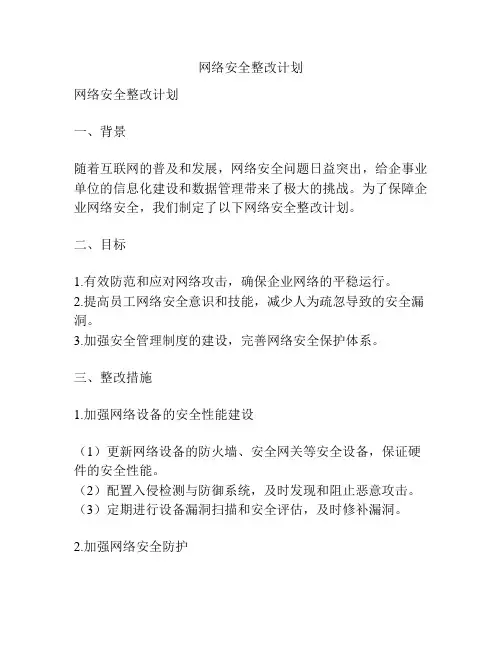 网络安全整改计划

网络安全整改计划

一、背景

随着互联网的普及和发展，网络安全问题日益突出，给企事业单位的信息化建设和数据管理带来了极大的挑战。为了保障企业网络安全，我们制定了以下网络安全整改计划。

二、目标

1.有效防范和应对网络攻击，确保企业网络的平稳运行。
2.提高员工网络安全意识和技能，减少人为疏忽导致的安全漏洞。
3.加强安全管理制度的建设，完善网络安全保护体系。

三、整改措施

1.加强网络设备的安全性能建设

（1）更新网络设备的防火墙、安全网关等安全设备，保证硬件的安全性能。
（2）配置入侵检测与防御系统，及时发现和阻止恶意攻击。
（3）定期进行设备漏洞扫描和安全评估，及时修补漏洞。

2.加强网络安全防护